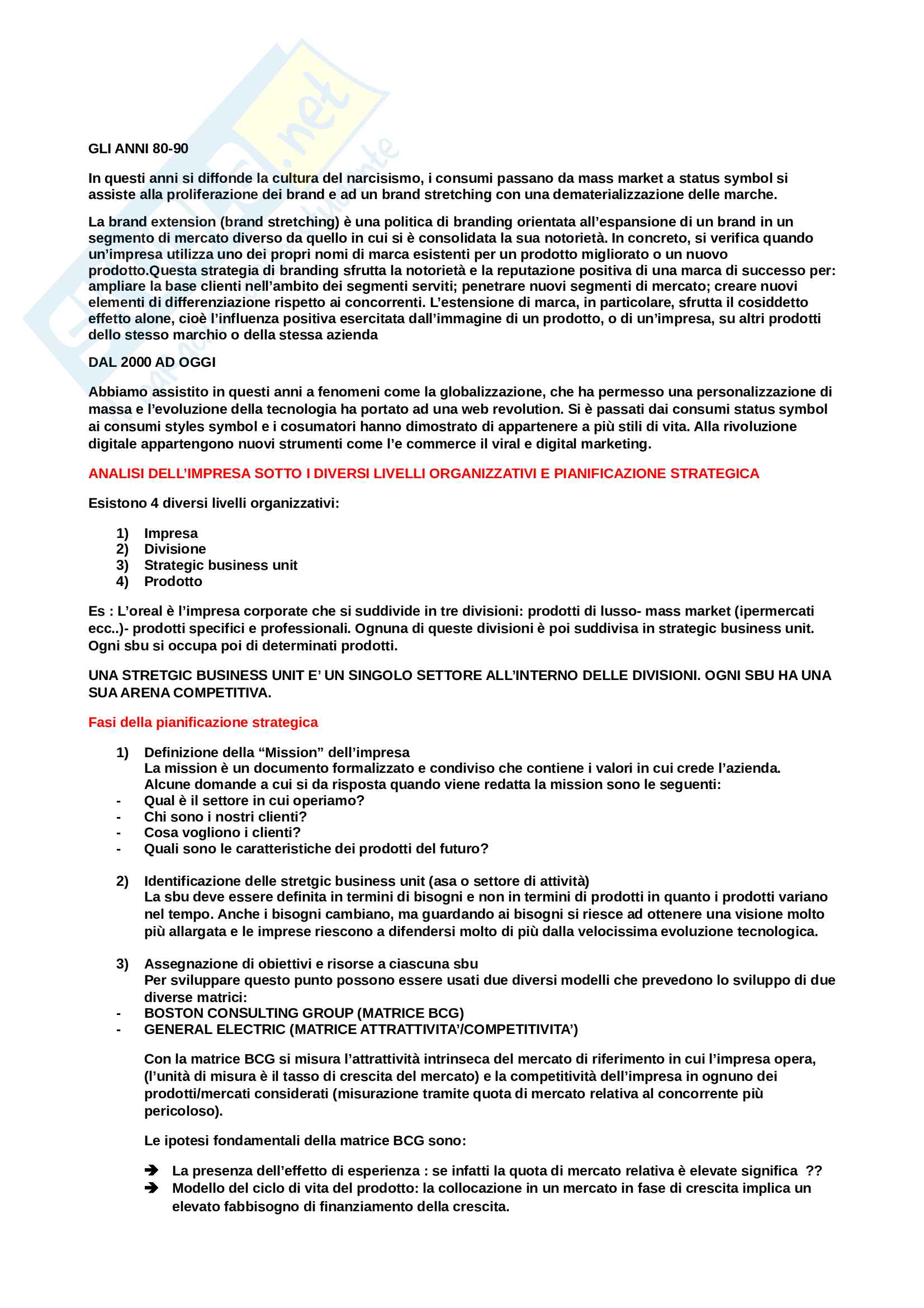 GLI ANNI 80-90

In questi anni si diffonde la cultura del narcisismo, i consumi passano da mass market a status symbol si assiste alla proliferazione dei brand e ad un brand stretching con una dematerializzazione delle marche.

La brand extension (brand stretching) è una politica di branding orientata all'espansione di un brand in un segmento di mercato diverso da quello in cui si è consolidata la sua notorietà. In concreto, si verifica quando un'impresa utilizza uno dei propri nomi di marca esistenti per un prodotto migliorato o un nuovo prodotto.Questa strategia di branding sfrutta la notorietà e la reputazione positiva di una marca di successo per: ampliare la base clienti nell'ambito dei segmenti serviti; penetrare nuovi segmenti di mercato; creare nuovi elementi di differenziazione rispetto ai concorrenti. L'estensione di marca, in particolare, sfrutta il cosiddetto effetto alone, cioè l'influenza positiva esercitata dall'immagine di un prodotto, o di un'impresa, su altri prodotti dello stesso marchio o della stessa azienda

DAL 2000 AD OGGI

Abbiamo assistito in questi anni a fenomeni come la globalizzazione, che ha permesso una personalizzazione di massa e l'evoluzione della tecnologia ha portato ad una web revolution. Si è passati dai consumi status symbol ai consumi styles symbol e i cosumatori hanno dimostrato di appartenere a più stili di vita. Alla rivoluzione digitale appartengono nuovi strumenti come l'e commerce il viral e digital marketing.

ANALISI DELL'IMPRESA SOTTO I DIVERSI LIVELLI ORGANIZZATIVI E PIANIFICAZIONE STRATEGICA

Esistono 4 diversi livelli organizzativi:

1) Impresa
2) Divisione
3) Strategic business unit
4) Prodotto

Es : L'oreal è l'impresa corporate che si suddivide in tre divisioni: prodotti di lusso- mass market (ipermercati ecc..)- prodotti specifici e professionali. Ognuna di queste divisioni è poi suddivisa in strategic business unit. Ogni sbu si occupa poi di determinati prodotti.

UNA STRETGIC BUSINESS UNIT E' UN SINGOLO SETTORE ALL'INTERNO DELLE DIVISIONI. OGNI SBU HA UNA SUA ARENA COMPETITIVA.

Fasi della pianificazione strategica

1) Definizione della "Mission" dell'impresa
La mission è un documento formalizzato e condiviso che contiene i valori in cui crede l'azienda. Alcune domande a cui si da risposta quando viene redatta la mission sono le seguenti:
- Qual è il settore in cui operiamo?
- Chi sono i nostri clienti?
- Cosa vogliono i clienti?
- Quali sono le caratteristiche dei prodotti del futuro?

2) Identificazione delle stretgic business unit (asa o settore di attività)
La sbu deve essere definita in termini di bisogni e non in termini di prodotti in quanto i prodotti variano nel tempo. Anche i bisogni cambiano, ma guardando ai bisogni si riesce ad ottenere una visione molto più allargata e le imprese riescono a difendersi molto di più dalla velocissima evoluzione tecnologica.

3) Assegnazione di obiettivi e risorse a ciascuna sbu
Per sviluppare questo punto possono essere usati due diversi modelli che prevedono lo sviluppo di due diverse matrici:
- BOSTON CONSULTING GROUP (MATRICE BCG)
- GENERAL ELECTRIC (MATRICE ATTRATTIVITA'/COMPETITIVITA')

Con la matrice BCG si misura l'attrattività intrinseca del mercato di riferimento in cui l'impresa opera, (l'unità di misura è il tasso di crescita del mercato) e la competitività dell'impresa in ognuno dei prodotti/mercati considerati (misurazione tramite quota di mercato relativa al concorrente più pericoloso).

Le ipotesi fondamentali della matrice BCG sono:

➔ La presenza dell'effetto di esperienza : se infatti la quota di mercato relativa è elevate significa ??
➔ Modello del ciclo di vita del prodotto: la collocazione in un mercato in fase di crescita implica un elevato fabbisogno di finanziamento della crescita.